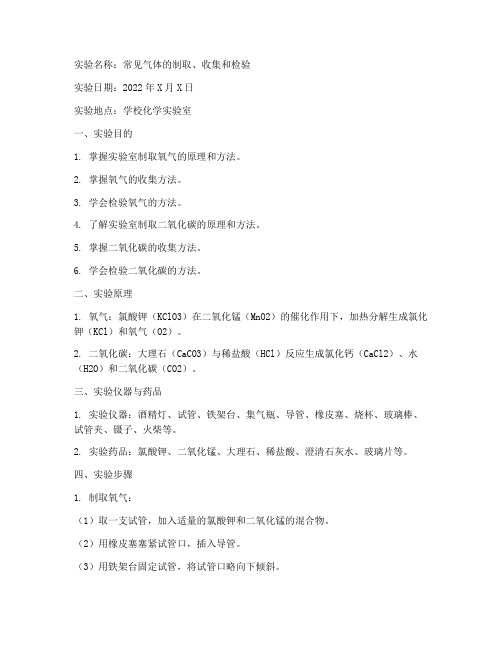 实验名称：常见气体的制取、收集和检验

实验日期：2022年X月X日

实验地点：学校化学实验室

一、实验目的

1. 掌握实验室制取氧气的原理和方法。

2. 掌握氧气的收集方法。

3. 学会检验氧气的方法。

4. 了解实验室制取二氧化碳的原理和方法。

5. 掌握二氧化碳的收集方法。

6. 学会检验二氧化碳的方法。

二、实验原理

1. 氧气：氯酸钾（KClO3）在二氧化锰（MnO2）的催化作用下，加热分解生成氯化钾（KCl）和氧气（O2）。

2. 二氧化碳：大理石（CaCO3）与稀盐酸（HCl）反应生成氯化钙（CaCl2）、水（H2O）和二氧化碳（CO2）。

三、实验仪器与药品

1. 实验仪器：酒精灯、试管、铁架台、集气瓶、导管、橡皮塞、烧杯、玻璃棒、试管夹、镊子、火柴等。

2. 实验药品：氯酸钾、二氧化锰、大理石、稀盐酸、澄清石灰水、玻璃片等。

四、实验步骤

1. 制取氧气：

（1）取一支试管，加入适量的氯酸钾和二氧化锰的混合物。

（2）用橡皮塞塞紧试管口，插入导管。

（3）用铁架台固定试管，将试管口略向下倾斜。